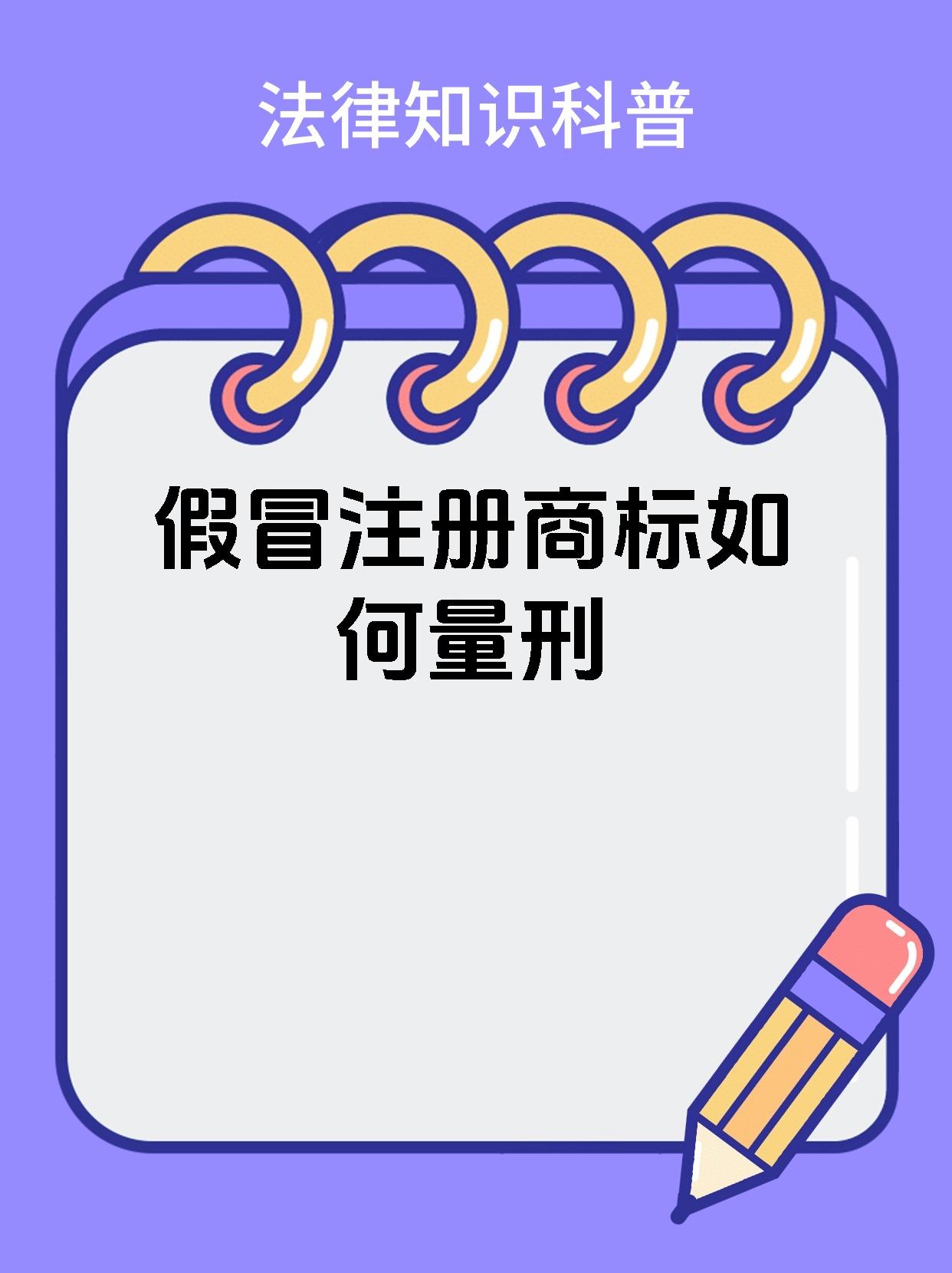 法律知识科普

假冒注册商标如何量刑